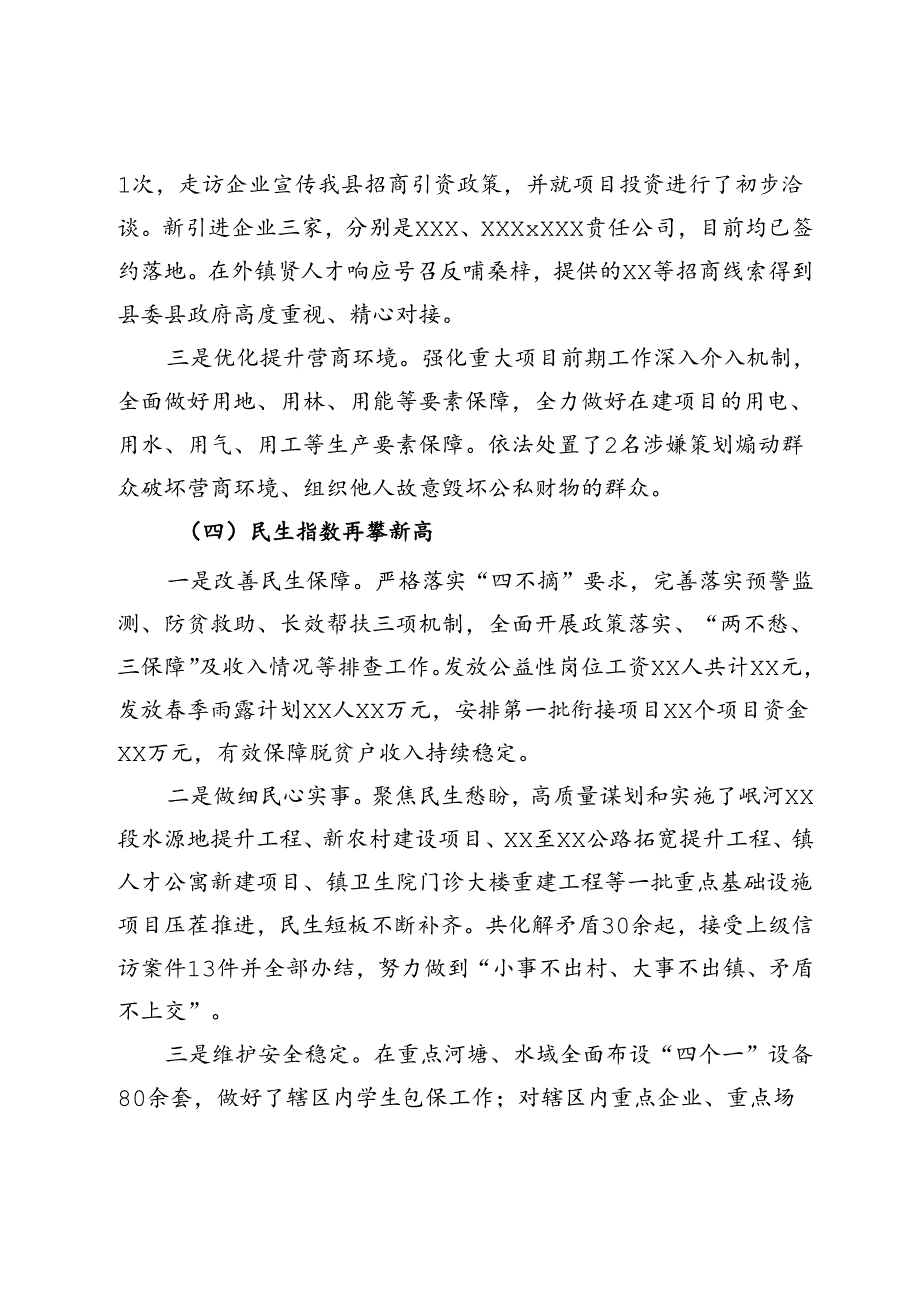 1次，走访企业宣传我县招商引资政策，并就项目投资进行了初步洽谈。新引进企业三家，分别是XXX、XXXxXXX责任公司，目前均已签约落地。在外镇贤人才响应号召反哺桑梓，提供的XX等招商线索得到县委县政府高度重视、精心对接。

三是优化提升营商环境。强化重大项目前期工作深入介入机制，全面做好用地、用林、用能等要素保障，全力做好在建项目的用电、用水、用气、用工等生产要素保障。依法处置了2名涉嫌策划煽动群众破坏营商环境、组织他人故意毁坏公私财物的群众。

（四）民生指数再攀新高

一是改善民生保障。严格落实“四不摘”要求，完善落实预警监测、防贫救助、长效帮扶三项机制，全面开展政策落实、“两不愁、三保障”及收入情况等排查工作。发放公益性岗位工资XX人共计XX元，发放春季雨露计划XX人XX万元，安排第一批衔接项目XX个项目资金XX万元，有效保障脱贫户收入持续稳定。

二是做细民心实事。聚焦民生愁盼，高质量谋划和实施了岷河XX段水源地提升工程、新农村建设项目、XX至XX公路拓宽提升工程、镇人才公寓新建项目、镇卫生院门诊大楼重建工程等一批重点基础设施项目压茬推进，民生短板不断补齐。共化解矛盾30余起，接受上级信访案件13件并全部办结，努力做到“小事不出村、大事不出镇、矛盾不上交”。

三是维护安全稳定。在重点河塘、水域全面布设“四个一”设备80余套，做好了辖区内学生包保工作；对辖区内重点企业、重点场